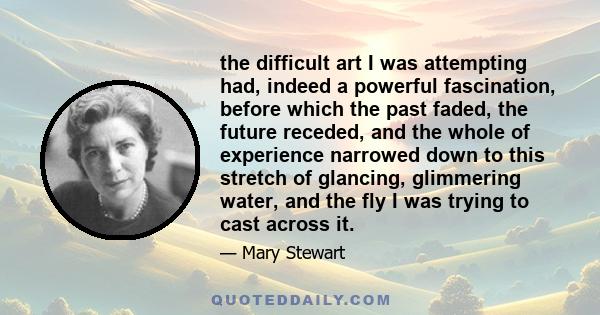 the difficult art I was attempting had, indeed a powerful fascination, before which the past faded, the future receded, and the whole of experience narrowed down to this stretch of glancing, glimmering water, and the fly I was trying to cast across it.

— Mary Stewart

QUOTEDDAILY.COM